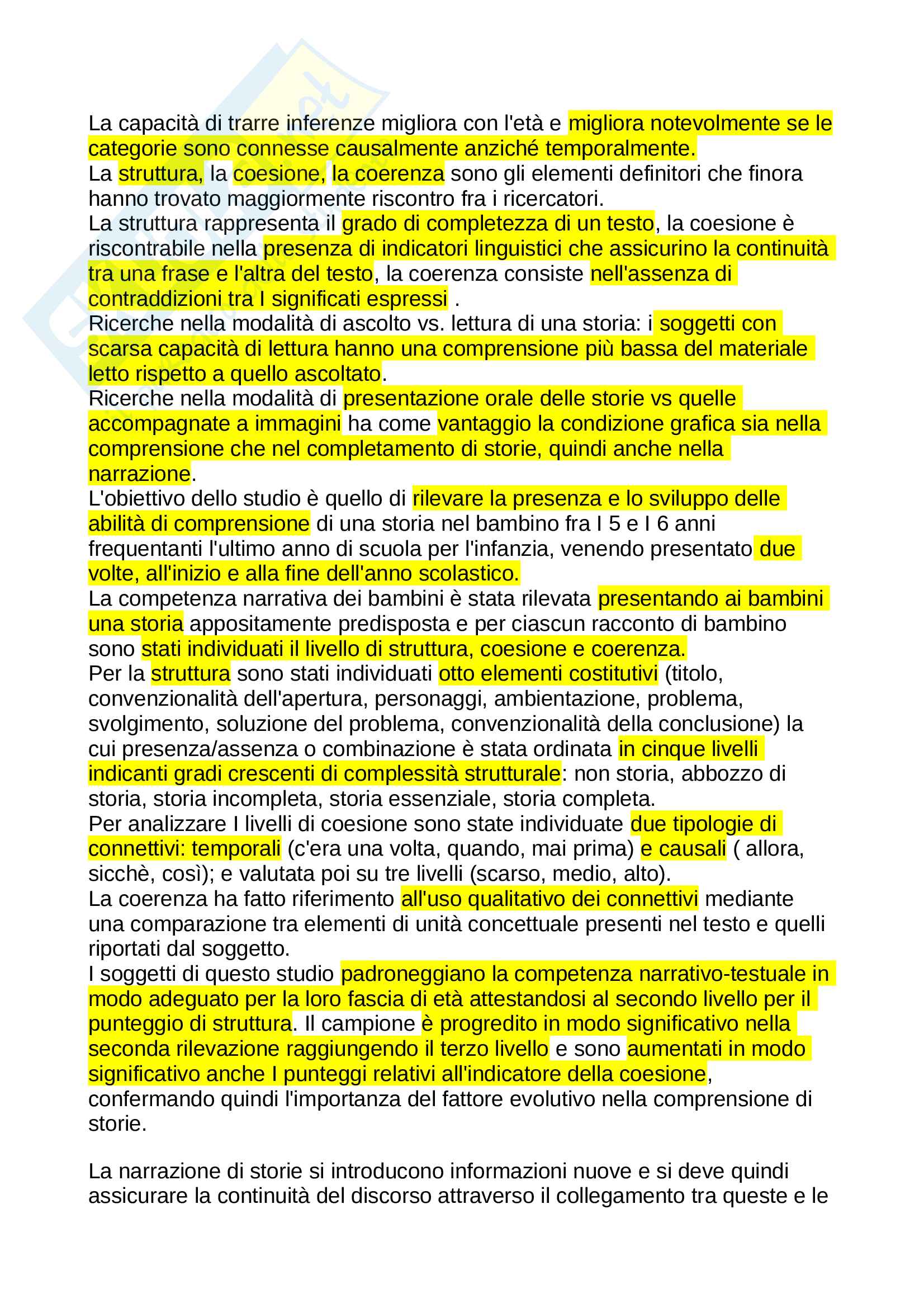 La capacità di trarre inferenze migliora con l'età e migliora notevolmente se le categorie sono connesse causalmente anziché temporalmente.
La struttura, la coesione, la coerenza sono gli elementi definitori che finora hanno trovato maggiormente riscontro fra i ricercatori.
La struttura rappresenta il grado di completezza di un testo, la coesione è riscontrabile nella presenza di indicatori linguistici che assicurino la continuità tra una frase e l'altra del testo, la coerenza consiste nell'assenza di contraddizioni tra I significati espressi .
Ricerche nella modalità di ascolto vs. lettura di una storia: i soggetti con scarsa capacità di lettura hanno una comprensione più bassa del materiale letto rispetto a quello ascoltato.
Ricerche nella modalità di presentazione orale delle storie vs quelle accompagnate a immagini ha come vantaggio la condizione grafica sia nella comprensione che nel completamento di storie, quindi anche nella narrazione.
L'obiettivo dello studio è quello di rilevare la presenza e lo sviluppo delle abilità di comprensione di una storia nel bambino fra I 5 e I 6 anni frequentanti l'ultimo anno di scuola per l'infanzia, venendo presentato due volte, all'inizio e alla fine dell'anno scolastico.
La competenza narrativa dei bambini è stata rilevata presentando ai bambini una storia appositamente predisposta e per ciascun racconto di bambino sono stati individuati il livello di struttura, coesione e coerenza.
Per la struttura sono stati individuati otto elementi costitutivi (titolo, convenzionalità dell'apertura, personaggi, ambientazione, problema, svolgimento, soluzione del problema, convenzionalità della conclusione) la cui presenza/assenza o combinazione è stata ordinata in cinque livelli indicanti gradi crescenti di complessità strutturale: non storia, abbozzo di storia, storia incompleta, storia essenziale, storia completa.
Per analizzare I livelli di coesione sono state individuate due tipologie di connettivi: temporali (c'era una volta, quando, mai prima) e causali ( allora, sicchè, così); e valutata poi su tre livelli (scarso, medio, alto).
La coerenza ha fatto riferimento all'uso qualitativo dei connettivi mediante una comparazione tra elementi di unità concettuale presenti nel testo e quelli riportati dal soggetto.
I soggetti di questo studio padroneggiano la competenza narrativo-testuale in modo adeguato per la loro fascia di età attestandosi al secondo livello per il punteggio di struttura. Il campione è progredito in modo significativo nella seconda rilevazione raggiungendo il terzo livello e sono aumentati in modo significativo anche I punteggi relativi all'indicatore della coesione, confermando quindi l'importanza del fattore evolutivo nella comprensione di storie.

La narrazione di storie si introducono informazioni nuove e si deve quindi assicurare la continuità del discorso attraverso il collegamento tra queste e le